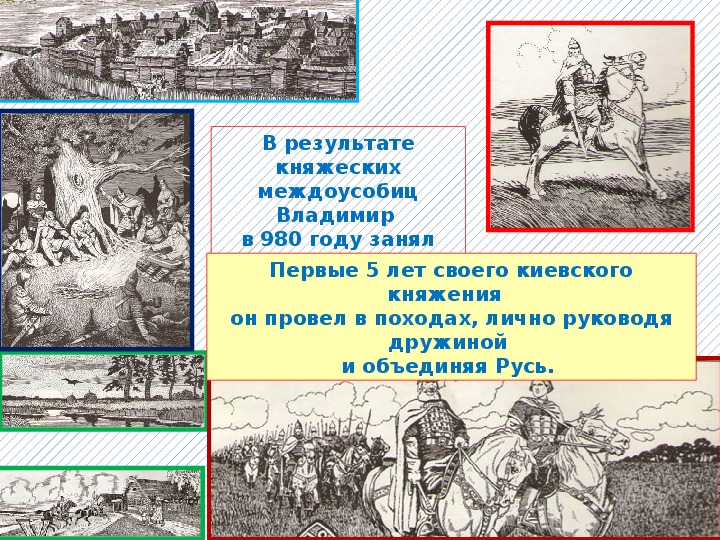 В результате княжеских междоусобиц Владимир в 980 году занял

Первые 5 лет своего киевского княжения
он провел в походах, лично руководя дружиной
и объединяя Русь.